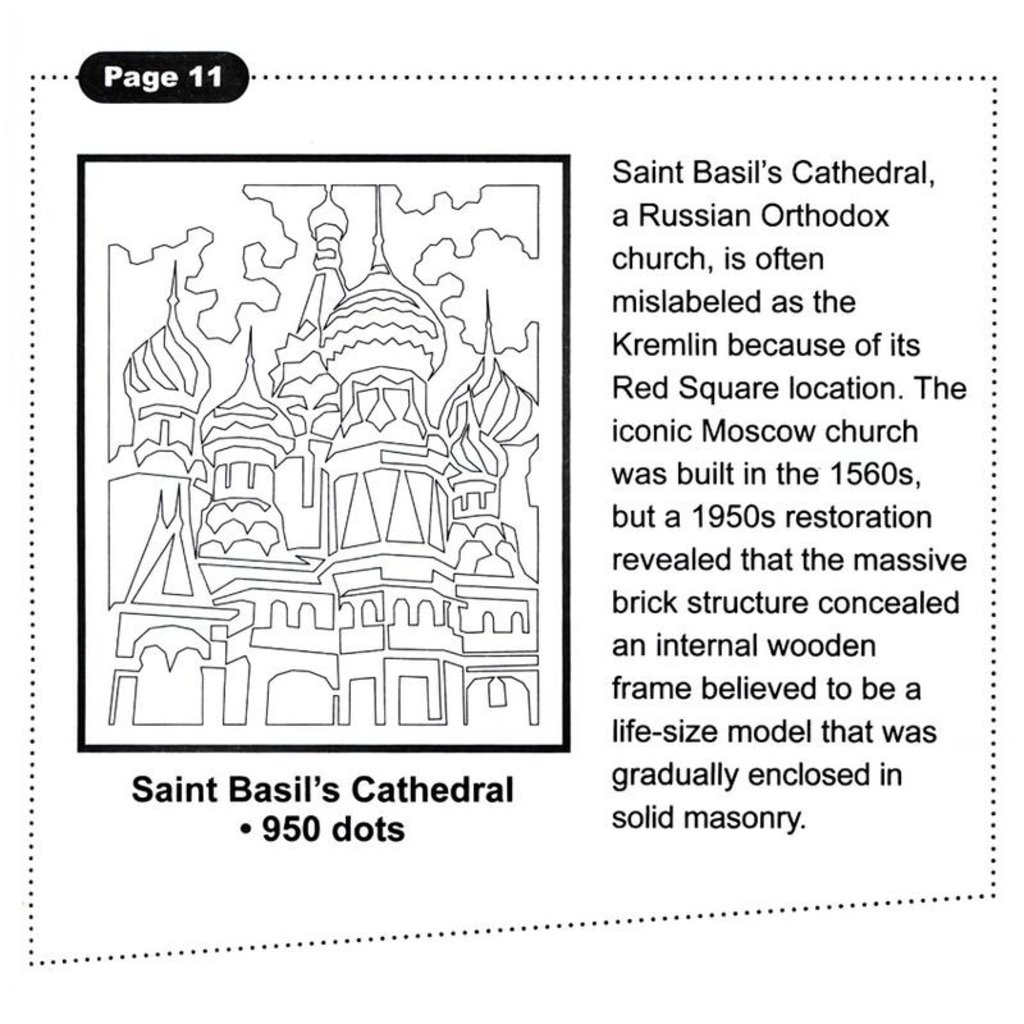 Page 11

Saint Basil's Cathedral
• 950 dots

Saint Basil's Cathedral, a Russian Orthodox church, is often mislabeled as the Kremlin because of its Red Square location. The iconic Moscow church was built in the 1560s, but a 1950s restoration revealed that the massive brick structure concealed an internal wooden frame believed to be a life-size model that was gradually enclosed in solid masonry.